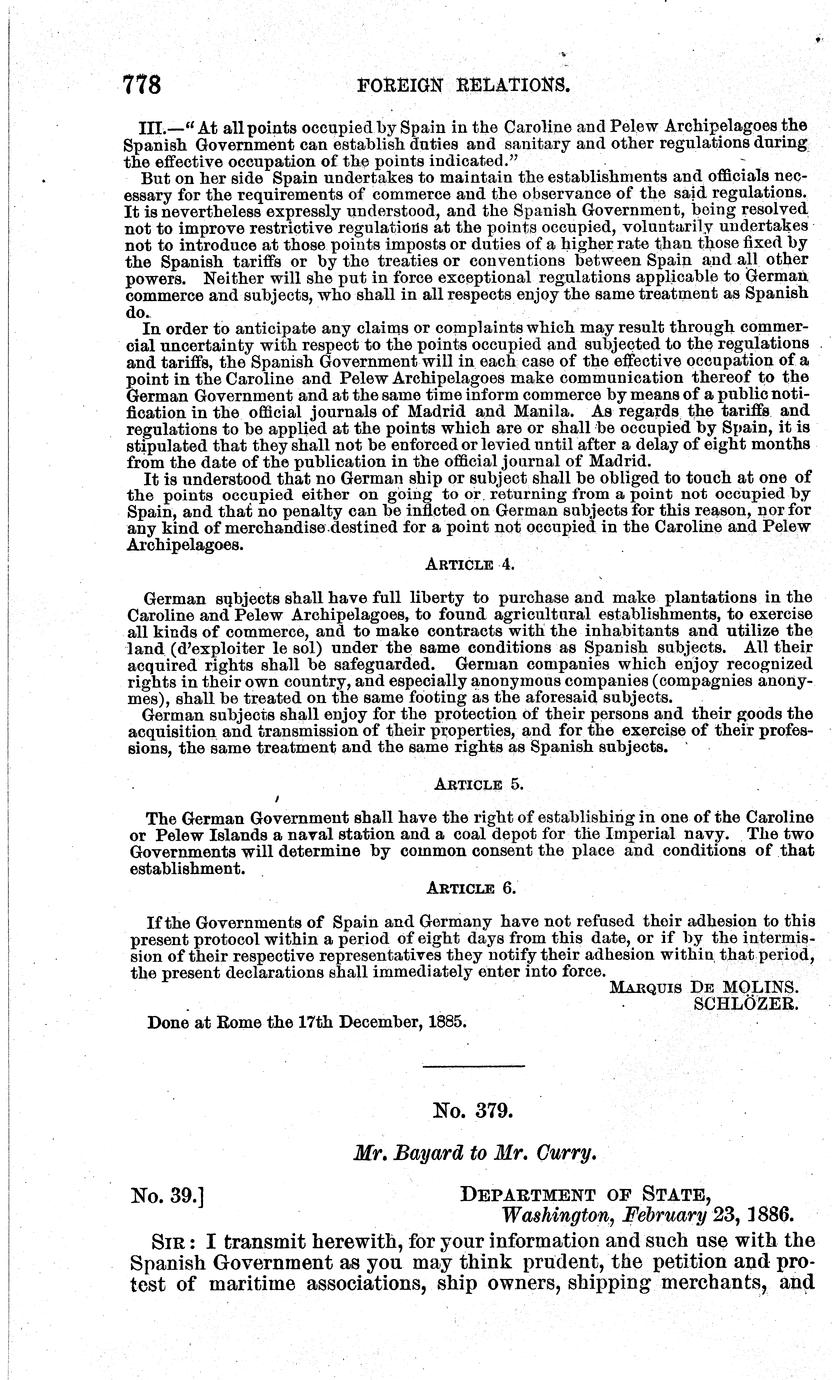 778 FOREIGN RELATIONS.

III.—"At all points occupied by Spain in the Caroline and Pelew Archipelagoes the Spanish Government can establish duties and sanitary and other regulations during the effective occupation of the points indicated."

But on her side Spain undertakes to maintain the establishments and officials necessary for the requirements of commerce and the observance of the said regulations. It is nevertheless expressly understood, and the Spanish Government, being resolved not to improve restrictive regulations at the points occupied, voluntarily undertakes not to introduce at those points imposts or duties of a higher rate than those fixed by the Spanish tariffs or by the treaties or conventions between Spain and all other powers. Neither will she put in force exceptional regulations applicable to German commerce and subjects, who shall in all respects enjoy the same treatment as Spanish do.

In order to anticipate any claims or complaints which may result through commercial uncertainty with respect to the points occupied and subjected to the regulations and tariffs, the Spanish Government will in each case of the effective occupation of a point in the Caroline and Pelew Archipelagoes make communication thereof to the German Government and at the same time inform commerce by means of a public notification in the official journals of Madrid and Manila. As regards the tariffs and regulations to be applied at the points which are or shall be occupied by Spain, it is stipulated that they shall not be enforced or levied until after a delay of eight months from the date of the publication in the official journal of Madrid.

It is understood that no German ship or subject shall be obliged to touch at one of the points occupied either on going to or returning from a point not occupied by Spain, and that no penalty can be inflicted on German subjects for this reason, nor for any kind of merchandise destined for a point not occupied in the Caroline and Pelew Archipelagoes.

ARTICLE 4.

German subjects shall have full liberty to purchase and make plantations in the Caroline and Pelew Archipelagoes, to found agricultural establishments, to exercise all kinds of commerce, and to make contracts with the inhabitants and utilize the land (d'exploiter le sol) under the same conditions as Spanish subjects. All their acquired rights shall be safeguarded. German companies which enjoy recognized rights in their own country, and especially anonymous companies (compagnies anonymes), shall be treated on the same footing as the aforesaid subjects.

German subjects shall enjoy for the protection of their persons and their goods the acquisition and transmission of their properties, and for the exercise of their professions, the same treatment and the same rights as Spanish subjects.

ARTICLE 5.

The German Government shall have the right of establishing in one of the Caroline or Pelew Islands a naval station and a coal depot for the Imperial navy. The two Governments will determine by common consent the place and conditions of that establishment.

ARTICLE 6.

If the Governments of Spain and Germany have not refused their adhesion to this present protocol within a period of eight days from this date, or if by the intermission of their respective representatives they notify their adhesion within that period, the present declarations shall immediately enter into force.

MARQUIS DE MOLINS.
SCHLÖZER.

Done at Rome the 17th December, 1885.

No. 379.

Mr. Bayard to Mr. Curry.

No. 39.] DEPARTMENT OF STATE,
Washington, February 23, 1886.

SIR: I transmit herewith, for your information and such use with the Spanish Government as you may think prudent, the petition and protest of maritime associations, ship owners, shipping merchants, and